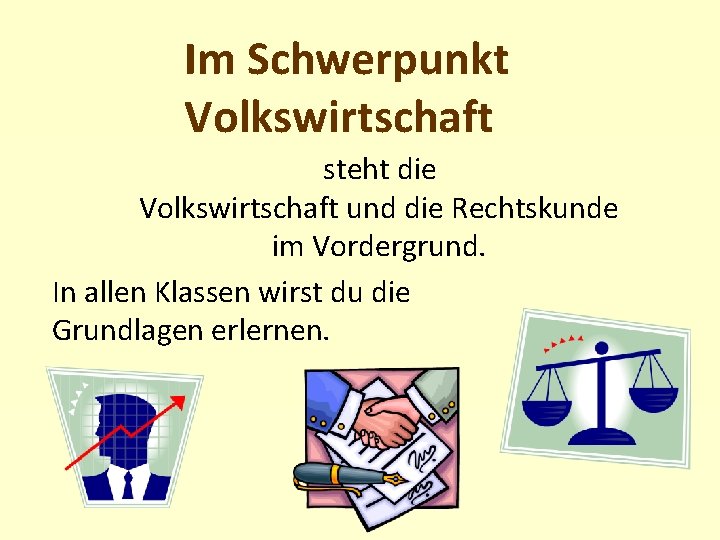 Im Schwerpunkt Volkswirtschaft

steht die Volkswirtschaft und die Rechtskunde im Vordergrund.

In allen Klassen wirst du die Grundlagen erlernen.